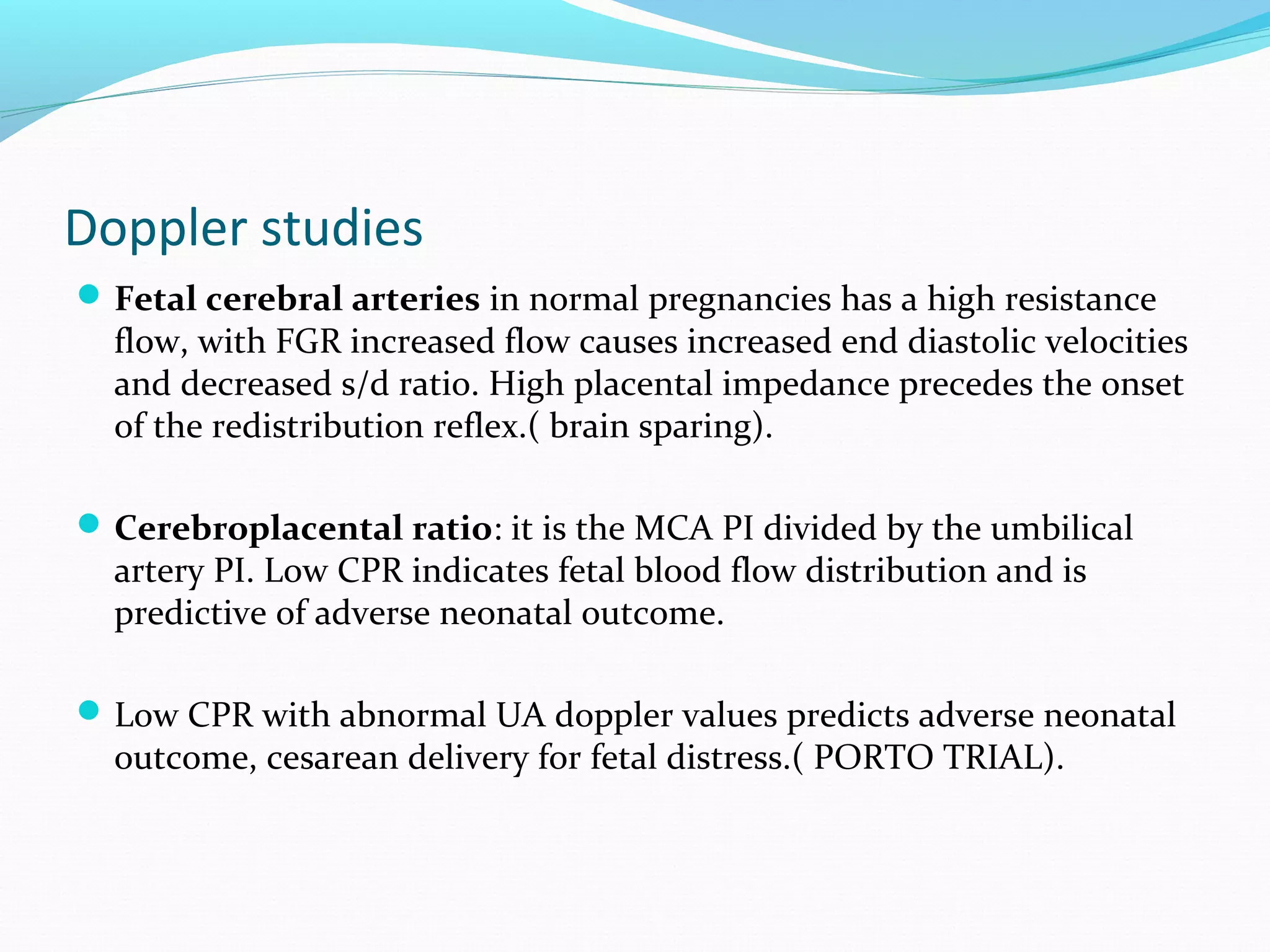 Doppler studies

- Fetal cerebral arteries in normal pregnancies has a high resistance flow, with FGR increased flow causes increased end diastolic velocities and decreased s/d ratio. High placental impedance precedes the onset of the redistribution reflex.( brain sparing).

- Cerebroplacental ratio: it is the MCA PI divided by the umbilical artery PI. Low CPR indicates fetal blood flow distribution and is predictive of adverse neonatal outcome.

- Low CPR with abnormal UA doppler values predicts adverse neonatal outcome, cesarean delivery for fetal distress.( PORTO TRIAL).